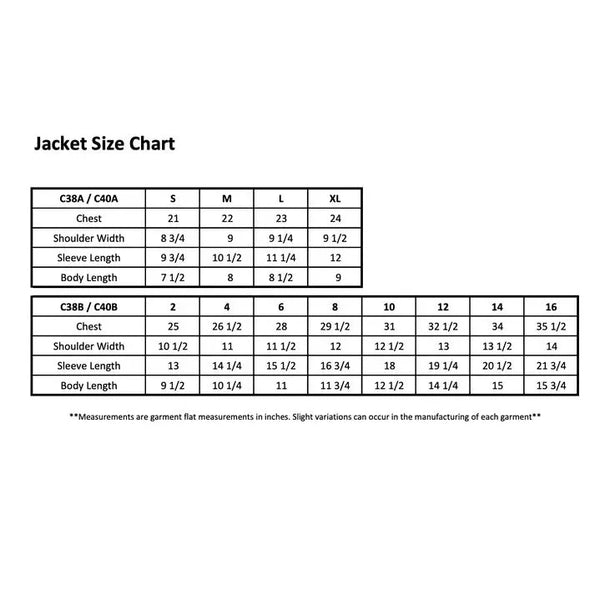 Jacket Size Chart

| C38A / C40A | S | M | L | XL |
|---|---|---|---|---|
| Chest | 21 | 22 | 23 | 24 |
| Shoulder Width | 8 3/4 | 9 | 9 1/4 | 9 1/2 |
| Sleeve Length | 9 3/4 | 10 1/2 | 11 1/4 | 12 |
| Body Length | 7 1/2 | 8 | 8 1/2 | 9 |

| C38B / C40B | 2 | 4 | 6 | 8 | 10 | 12 | 14 | 16 |
|---|---|---|---|---|---|---|---|---|
| Chest | 25 | 26 1/2 | 28 | 29 1/2 | 31 | 32 1/2 | 34 | 35 1/2 |
| Shoulder Width | 10 1/2 | 11 | 11 1/2 | 12 | 12 1/2 | 13 | 13 1/2 | 14 |
| Sleeve Length | 13 | 14 1/4 | 15 1/2 | 16 3/4 | 18 | 19 1/4 | 20 1/2 | 21 3/4 |
| Body Length | 9 1/2 | 10 1/4 | 11 | 11 3/4 | 12 1/2 | 14 1/4 | 15 | 15 3/4 |

**Measurements are garment flat measurements in inches. Slight variations can occur in the manufacturing of each garment**